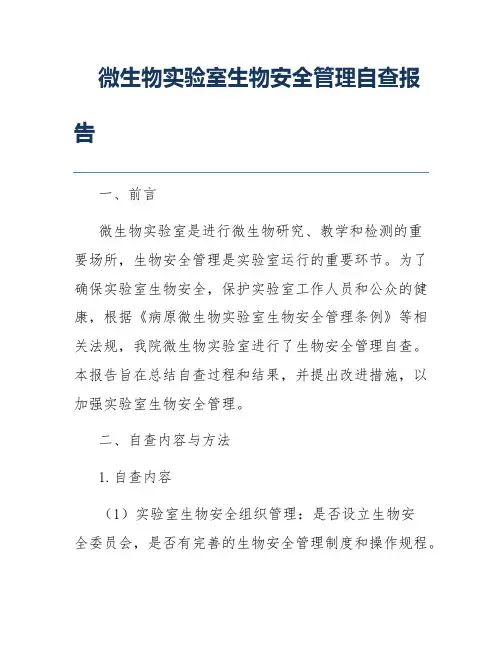 微生物实验室生物安全管理自查报告

一、前言

微生物实验室是进行微生物研究、教学和检测的重要场所，生物安全管理是实验室运行的重要环节。为了确保实验室生物安全，保护实验室工作人员和公众的健康，根据《病原微生物实验室生物安全管理条例》等相关法规，我院微生物实验室进行了生物安全管理自查。本报告旨在总结自查过程和结果，并提出改进措施，以加强实验室生物安全管理。

二、自查内容与方法

1. 自查内容

（1）实验室生物安全组织管理：是否设立生物安全委员会，是否有完善的生物安全管理制度和操作规程。